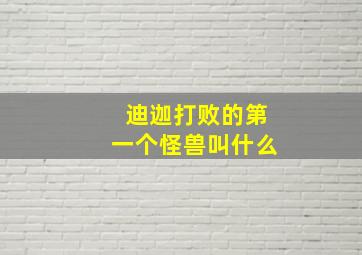 迪迦打败的第一个怪兽叫什么